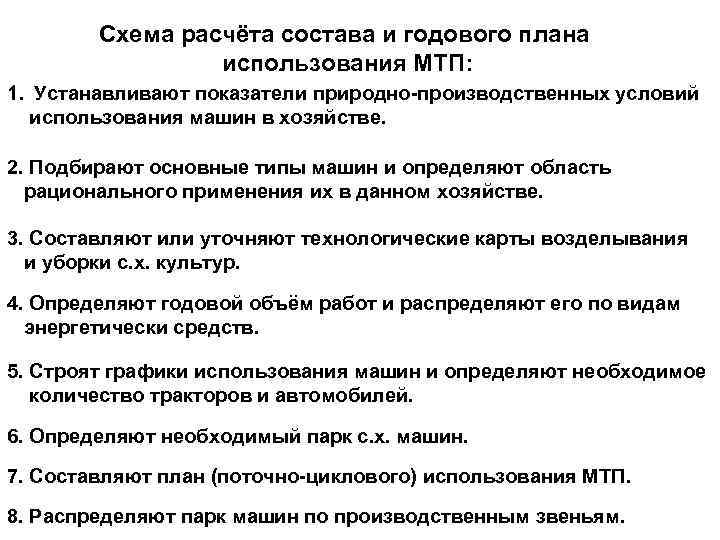 Схема расчёта состава и годового плана использования МТП:

1. Устанавливают показатели природно-производственных условий использования машин в хозяйстве.

2. Подбирают основные типы машин и определяют область рационального применения их в данном хозяйстве.

3. Составляют или уточняют технологические карты возделывания и уборки с.х. культур.

4. Определяют годовой объём работ и распределяют его по видам энергетически средств.

5. Строят графики использования машин и определяют необходимое количество тракторов и автомобилей.

6. Определяют необходимый парк с.х. машин.

7. Составляют план (поточно-циклового) использования МТП.

8. Распределяют парк машин по производственным звеньям.